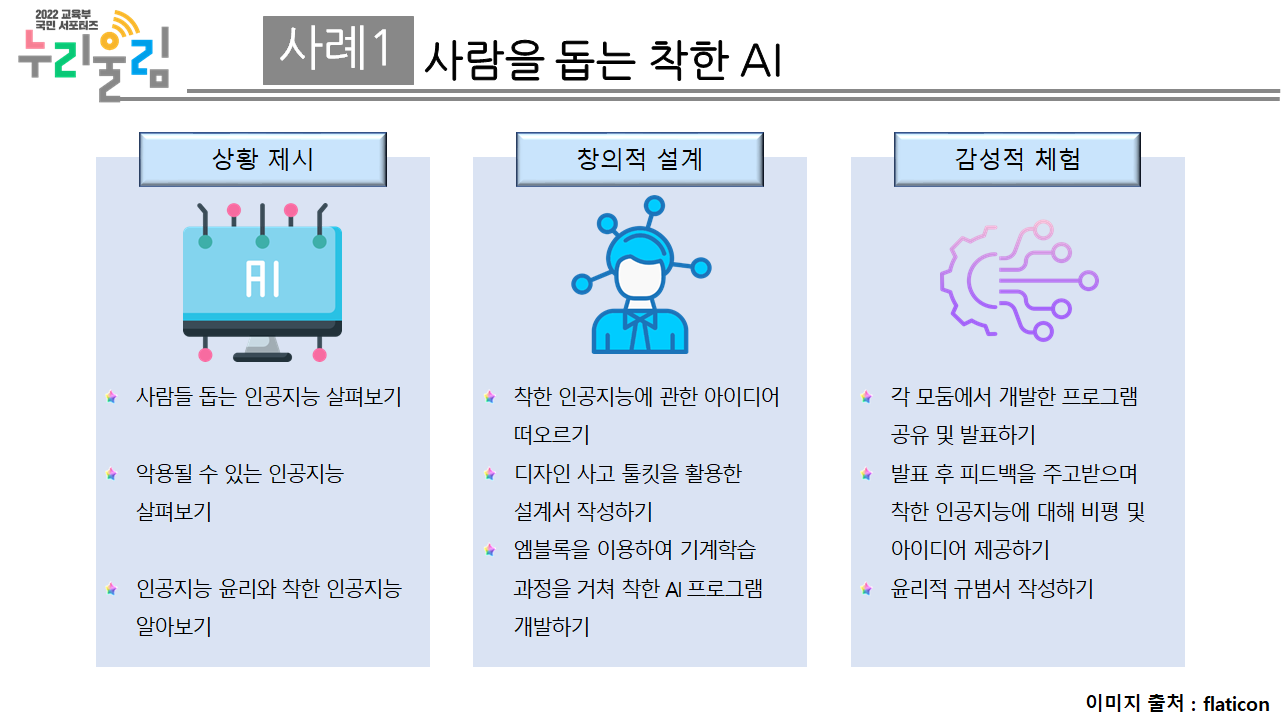 2022 교육부
국민 서포터즈
누리울림

사례1 사람을 돕는 착한 AI

상황 제시

AI

• 사람들 돕는 인공지능 살펴보기

• 악용될 수 있는 인공지능 살펴보기

• 인공지능 윤리와 착한 인공지능 알아보기

창의적 설계

• 착한 인공지능에 관한 아이디어 떠오르기

• 디자인 사고 툴킷을 활용한 설계서 작성하기

• 엠블록을 이용하여 기계학습 과정을 거쳐 착한 AI 프로그램 개발하기

감성적 체험

• 각 모둠에서 개발한 프로그램 공유 및 발표하기

• 발표 후 피드백을 주고받으며 착한 인공지능에 대해 비평 및 아이디어 제공하기

• 윤리적 규범서 작성하기

이미지 출처 : flaticon